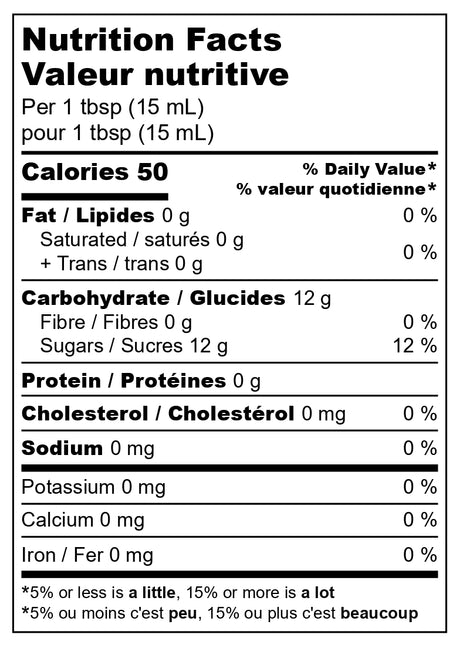 Nutrition Facts
Valeur nutritive
Per 1 tbsp (15 mL)
pour 1 tbsp (15 mL)

Calories 50
% Daily Value*
% valeur quotidienne*

Fat / Lipides 0 g 0 %
Saturated / saturés 0 g
+ Trans / trans 0 g 0 %

Carbohydrate / Glucides 12 g
Fibre / Fibres 0 g 0 %
Sugars / Sucres 12 g 12 %

Protein / Protéines 0 g

Cholesterol / Cholestérol 0 mg 0 %

Sodium 0 mg 0 %

Potassium 0 mg 0 %

Calcium 0 mg 0 %

Iron / Fer 0 mg 0 %

*5% or less is a little, 15% or more is a lot
*5% ou moins c'est peu, 15% ou plus c'est beaucoup